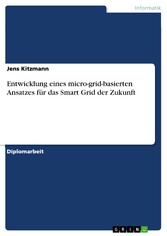 Informatik

Jens Kitzmann

Entwicklung eines micro-grid-basierten Ansatzes für das Smart Grid der Zukunft

Diplomarbeit

GRIN